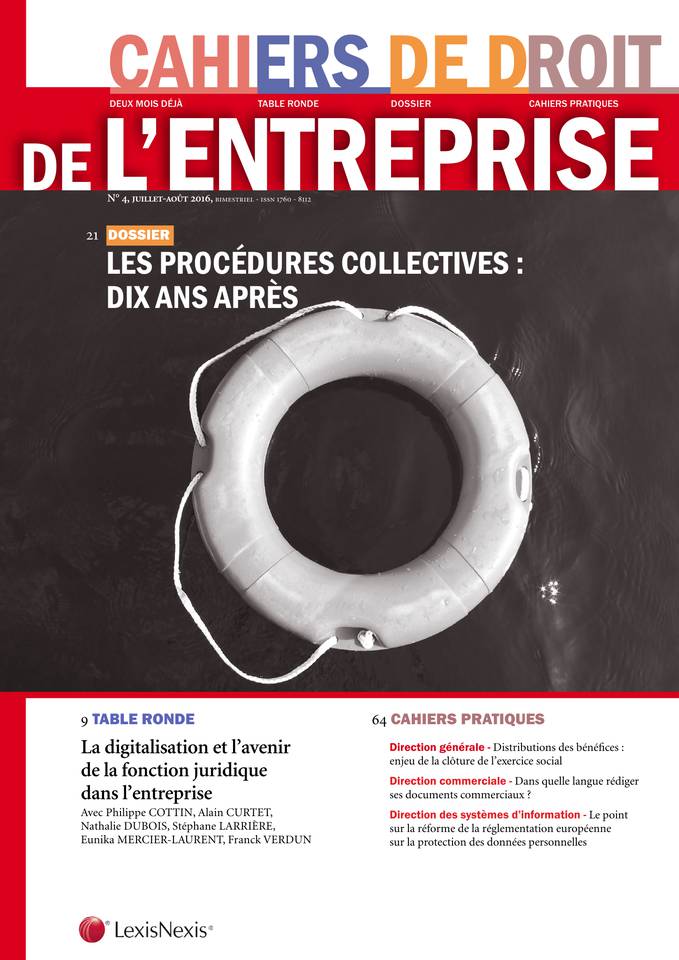 CAHIERS DE DROIT

DEUX MOIS DÉJÀ TABLE RONDE DOSSIER CAHIERS PRATIQUES

DE L'ENTREPRISE

N° 4, JUILLET-AOÛT 2016, BIMESTRIEL - ISSN 1760 - 8112

21 DOSSIER

LES PROCÉDURES COLLECTIVES : DIX ANS APRÈS

9 TABLE RONDE

La digitalisation et l'avenir de la fonction juridique dans l'entreprise

Avec Philippe COTTIN, Alain CURTET, Nathalie DUBOIS, Stéphane LARRIÈRE, Eunika MERCIER-LAURENT, Franck VERDUN

64 CAHIERS PRATIQUES

Direction générale - Distributions des bénéfices : enjeu de la clôture de l'exercice social

Direction commerciale - Dans quelle langue rédiger ses documents commerciaux ?

Direction des systèmes d'information - Le point sur la réforme de la réglementation européenne sur la protection des données personnelles

LexisNexis®